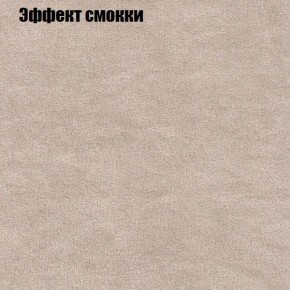 Эффект смокки